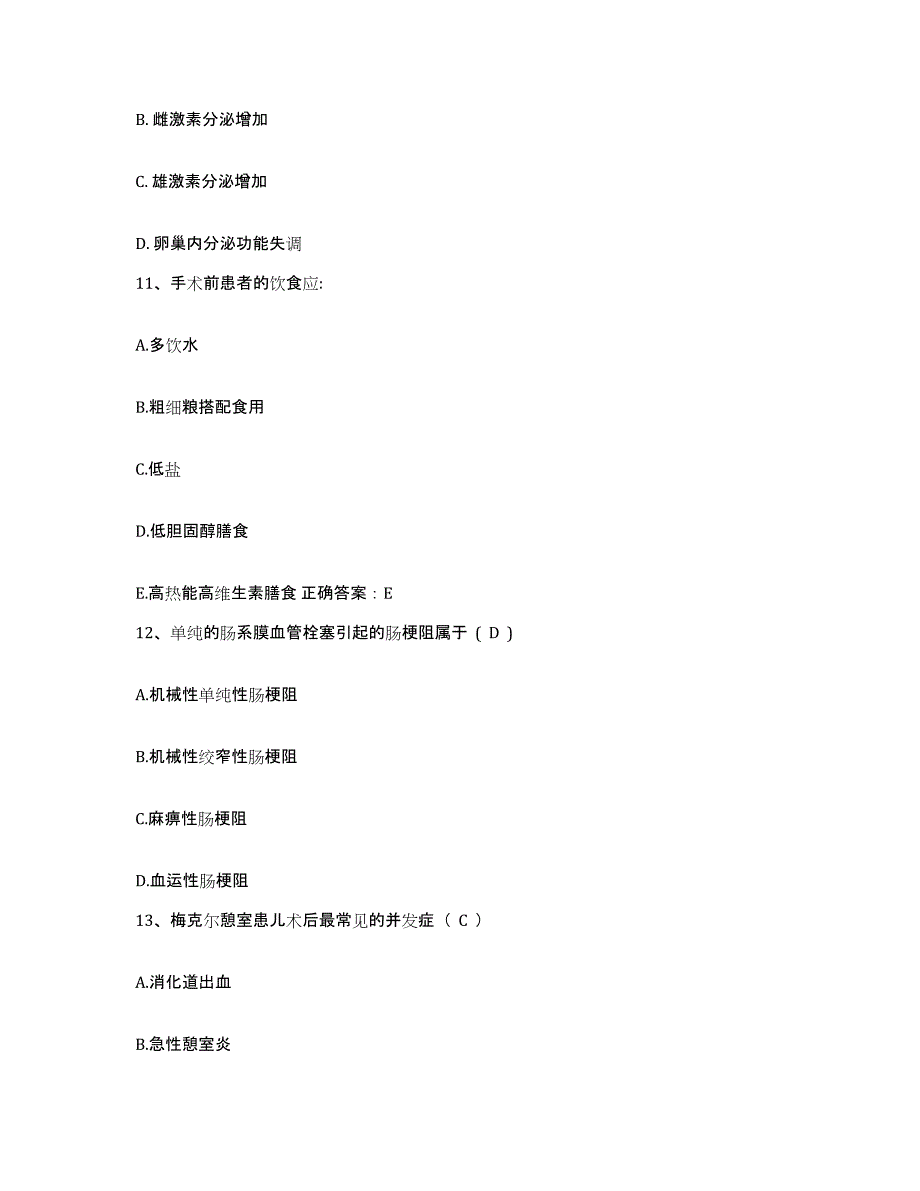 B. 雌激素分泌增加

C. 雄激素分泌增加

D. 卵巢内分泌功能失调

11、手术前患者的饮食应:

A.多饮水

B.粗细粮搭配食用

C.低盐

D.低胆固醇膳食

E.高热能高维生素膳食 正确答案：E

12、单纯的肠系膜血管栓塞引起的肠梗阻属于（ D ）

A.机械性单纯性肠梗阻

B.机械性绞窄性肠梗阻

C.麻痹性肠梗阻

D.血运性肠梗阻

13、梅克尔憩室患儿术后最常见的并发症（ C ）

A.消化道出血

B.急性憩室炎